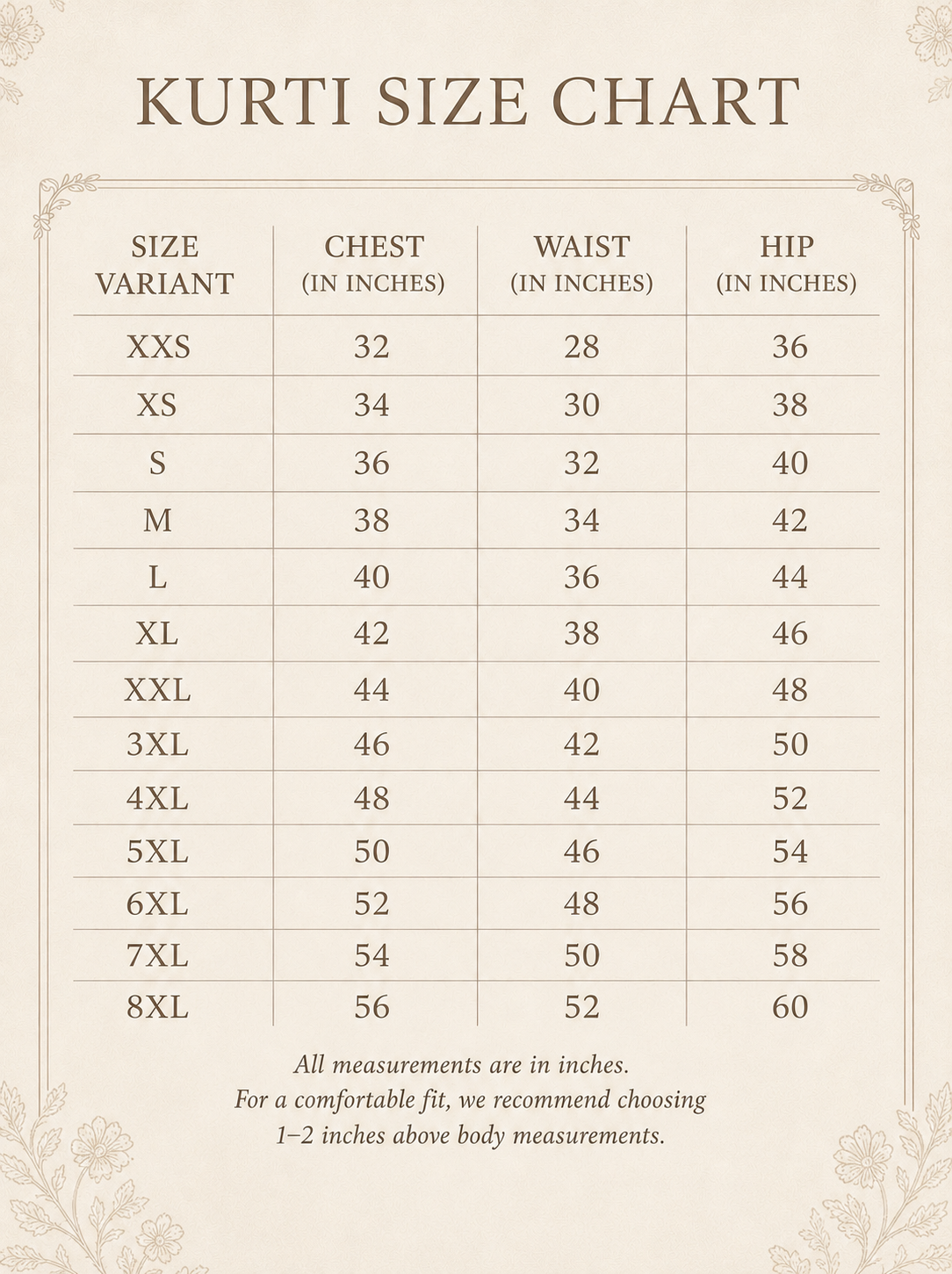 KURTI SIZE CHART

| SIZE VARIANT | CHEST (IN INCHES) | WAIST (IN INCHES) | HIP (IN INCHES) |
|---|---|---|---|
| XXS | 32 | 28 | 36 |
| XS | 34 | 30 | 38 |
| S | 36 | 32 | 40 |
| M | 38 | 34 | 42 |
| L | 40 | 36 | 44 |
| XL | 42 | 38 | 46 |
| XXL | 44 | 40 | 48 |
| 3XL | 46 | 42 | 50 |
| 4XL | 48 | 44 | 52 |
| 5XL | 50 | 46 | 54 |
| 6XL | 52 | 48 | 56 |
| 7XL | 54 | 50 | 58 |
| 8XL | 56 | 52 | 60 |

All measurements are in inches.
For a comfortable fit, we recommend choosing 1–2 inches above body measurements.